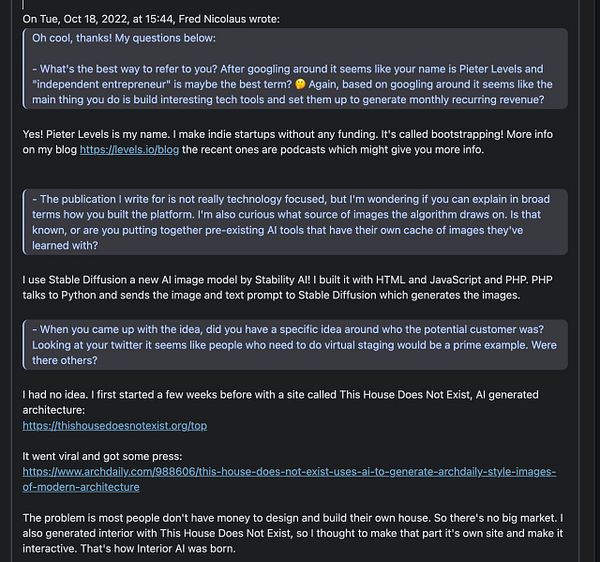 On Tue, Oct 18, 2022, at 15:44, Fred Nicolaus wrote:

Oh cool, thanks! My questions below:

- What's the best way to refer to you? After googling around it seems like your name is Pieter Levels and "independent entrepreneur" is maybe the best term? 🤔 Again, based on googling around it seems like the main thing you do is build interesting tech tools and set them up to generate monthly recurring revenue?

Yes! Pieter Levels is my name. I make indie startups without any funding. It's called bootstrapping! More info on my blog https://levels.io/blog the recent ones are podcasts which might give you more info.

- The publication I write for is not really technology focused, but I'm wondering if you can explain in broad terms how you built the platform. I'm also curious what source of images the algorithm draws on. Is that known, or are you putting together pre-existing AI tools that have their own cache of images they've learned with?

I use Stable Diffusion a new AI image model by Stability AI! I built it with HTML and JavaScript and PHP. PHP talks to Python and sends the image and text prompt to Stable Diffusion which generates the images.

- When you came up with the idea, did you have a specific idea around who the potential customer was? Looking at your twitter it seems like people who need to do virtual staging would be a prime example. Were there others?

I had no idea. I first started a few weeks before with a site called This House Does Not Exist, AI generated architecture:
https://thishousedoesnotexist.org/top

It went viral and got some press:
https://www.archdaily.com/988606/this-house-does-not-exist-uses-ai-to-generate-archdaily-style-images-of-modern-architecture

The problem is most people don't have money to design and build their own house. So there's no big market. I also generated interior with This House Does Not Exist, so I thought to make that part it's own site and make it interactive. That's how Interior AI was born.